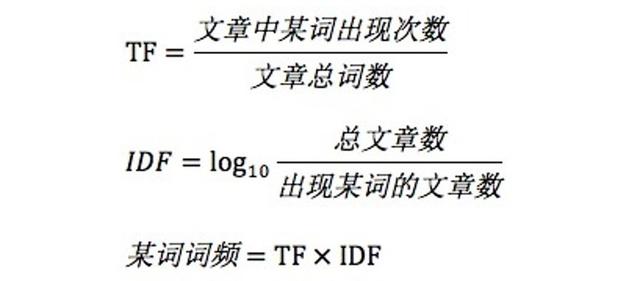 $\mathrm{TF} = \frac{文章中某词出现次数}{文章总词数}$

$IDF = \log_{10} \frac{总文章数}{出现某词的文章数}$

$某词词频 = \mathrm{TF} \times \mathrm{IDF}$